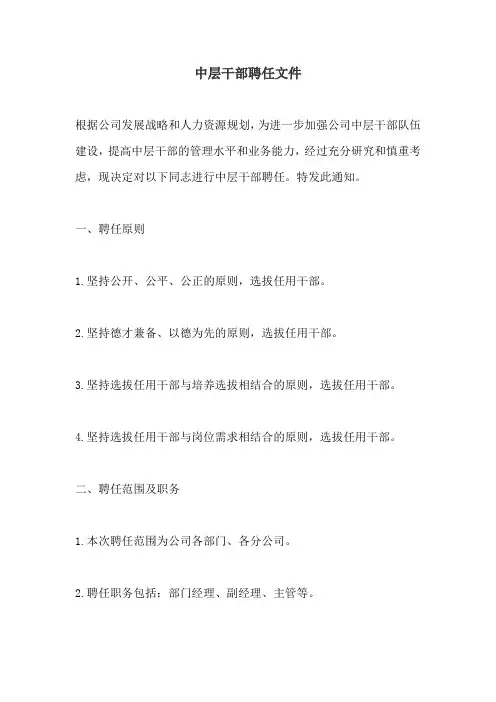 中层干部聘任文件

根据公司发展战略和人力资源规划，为进一步加强公司中层干部队伍建设，提高中层干部的管理水平和业务能力，经过充分研究和慎重考虑，现决定对以下同志进行中层干部聘任。特发此通知。

一、聘任原则

1.坚持公开、公平、公正的原则，选拔任用干部。

2.坚持德才兼备、以德为先的原则，选拔任用干部。

3.坚持选拔任用干部与培养选拔相结合的原则，选拔任用干部。

4.坚持选拔任用干部与岗位需求相结合的原则，选拔任用干部。

二、聘任范围及职务

1.本次聘任范围为公司各部门、各分公司。

2.聘任职务包括：部门经理、副经理、主管等。